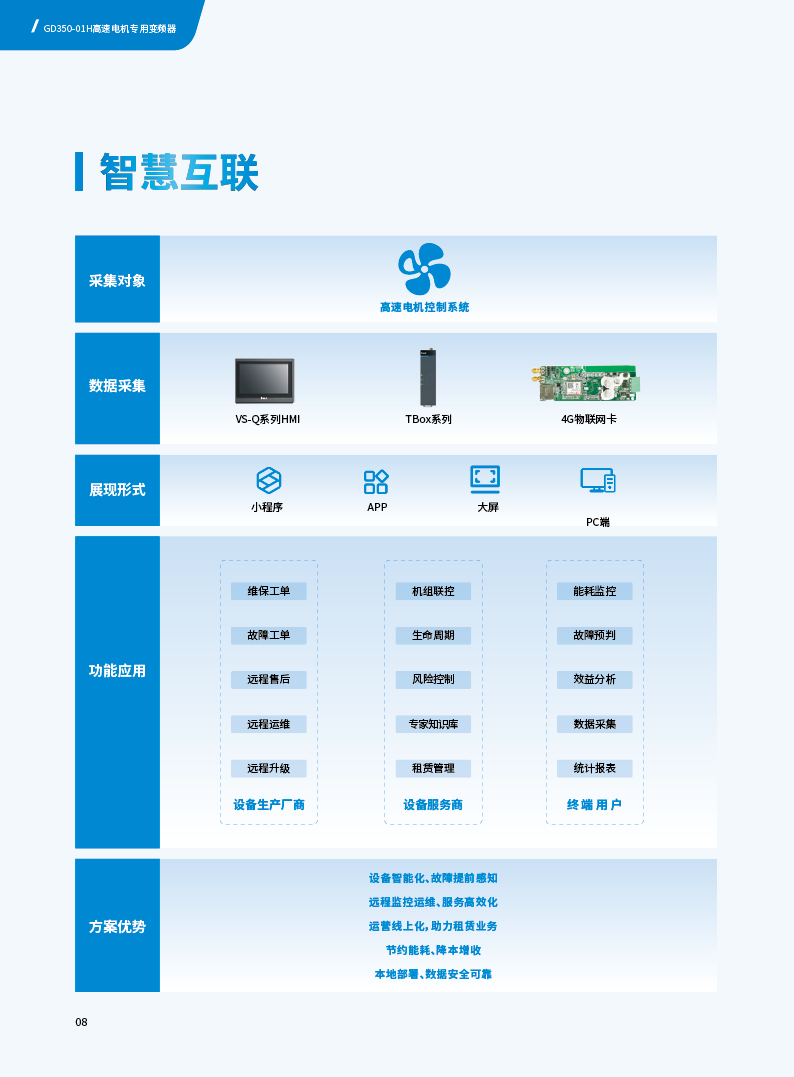 GD350-01H高速电机专用变频器

智慧互联

采集对象

高速电机控制系统

数据采集

VS-Q系列HMI

TBox系列

4G物联网卡

展现形式

小程序

APP

大屏

PC端

功能应用

维保工单

故障工单

远程售后

远程运维

远程升级

设备生产厂商

机组联控

生命周期

风险控制

专家知识库

租赁管理

设备服务商

能耗监控

故障预判

效益分析

数据采集

统计报表

终端用户

方案优势

设备智能化、故障提前感知

远程监控运维、服务高效化

运营线上化，助力租赁业务

节约能耗、降本增收

本地部署、数据安全可靠

08